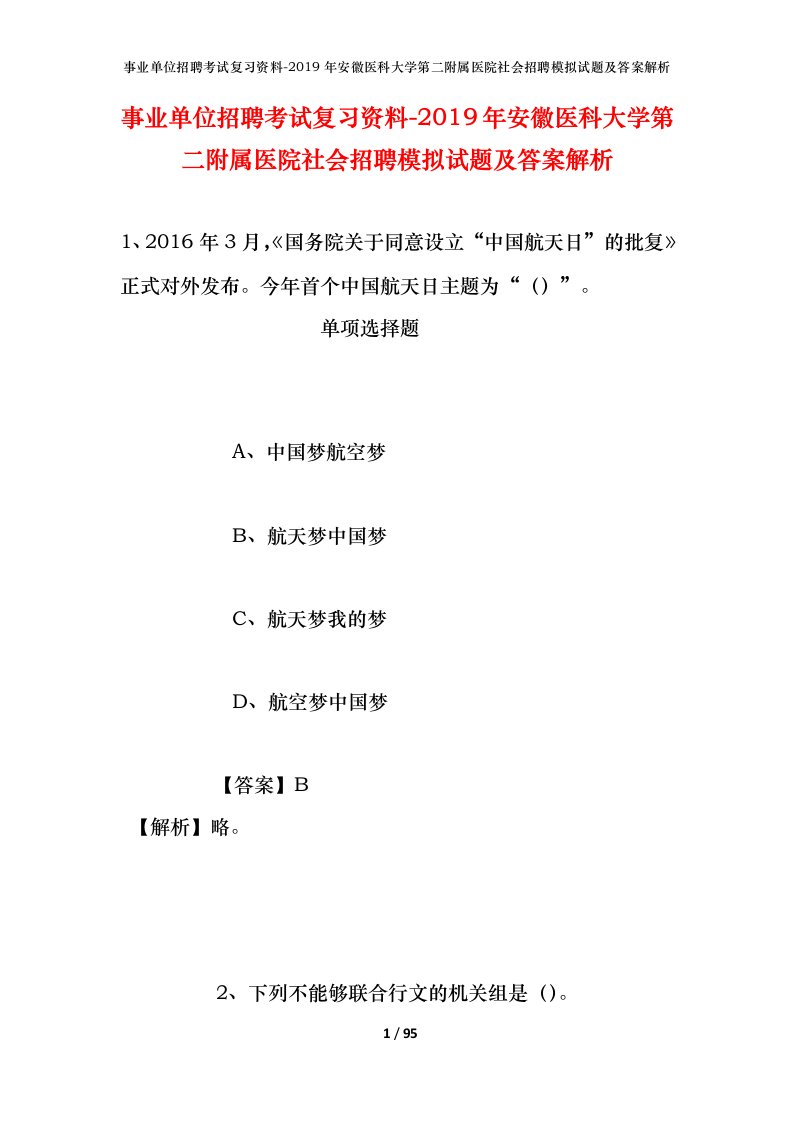 事业单位招聘考试复习资料-2019年安徽医科大学第二附属医院社会招聘模拟试题及答案解析

事业单位招聘考试复习资料-2019年安徽医科大学第二附属医院社会招聘模拟试题及答案解析

1、2016年3月,《国务院关于同意设立“中国航天日”的批复》正式对外发布。今年首个中国航天日主题为“（）”。

单项选择题

A、中国梦航空梦

B、航天梦中国梦

C、航天梦我的梦

D、航空梦中国梦

【答案】B

【解析】略。

2、下列不能够联合行文的机关组是（）。

1 / 95